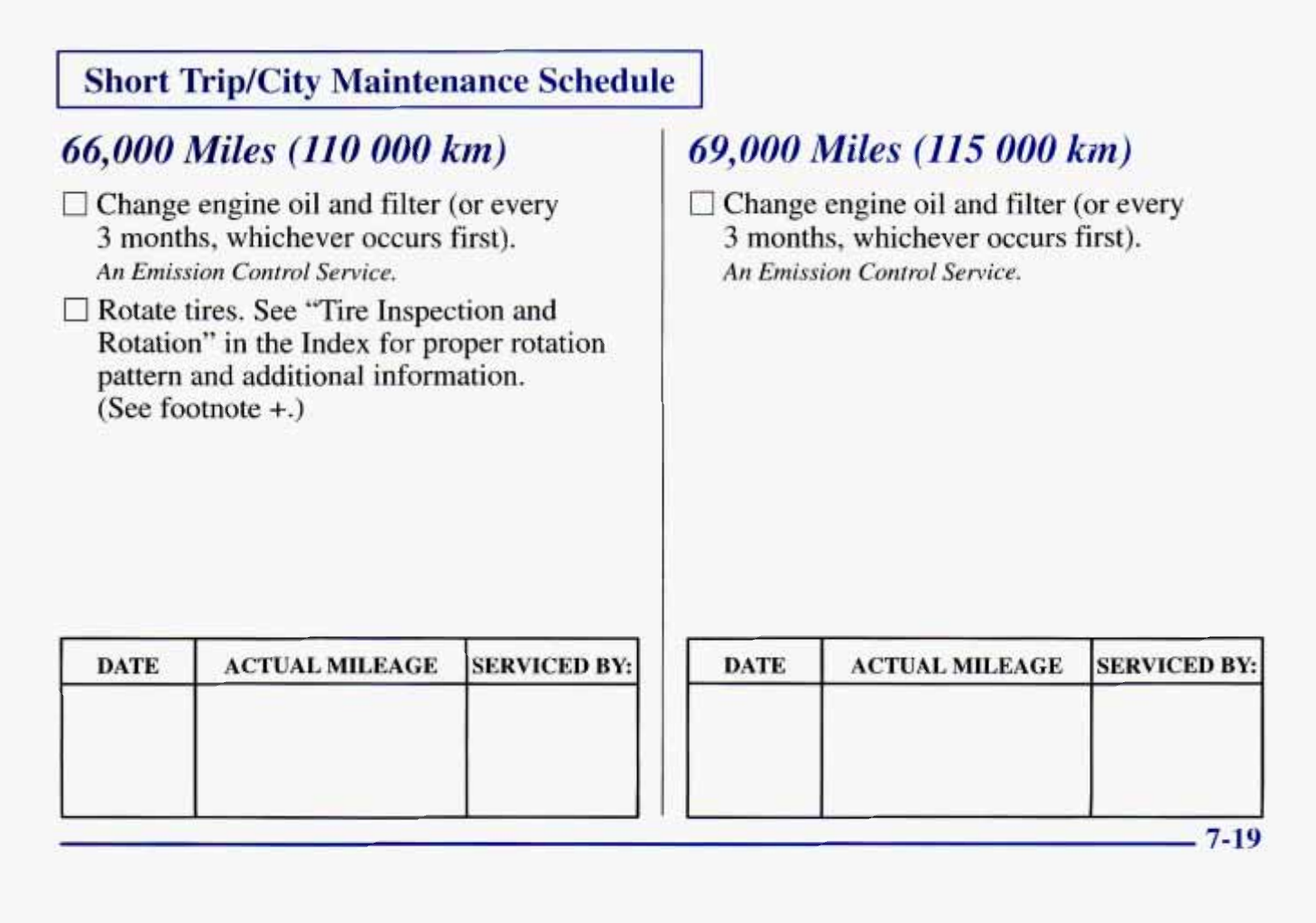 Short Trip/City Maintenance Schedule

66,000 Miles (110 000 km)

☐ Change engine oil and filter (or every 3 months, whichever occurs first). An Emission Control Service.

☐ Rotate tires. See "Tire Inspection and Rotation" in the Index for proper rotation pattern and additional information. (See footnote +.)

| DATE | ACTUAL MILEAGE | SERVICED BY: |
|---|---|---|
| | | |

69,000 Miles (115 000 km)

☐ Change engine oil and filter (or every 3 months, whichever occurs first). An Emission Control Service.

| DATE | ACTUAL MILEAGE | SERVICED BY: |
|---|---|---|
| | | |

7-19